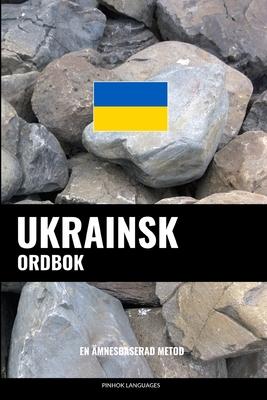 UKRAINSK
ORDBOK

EN ÄMNESBASERAD METOD

PINHOK LANGUAGES